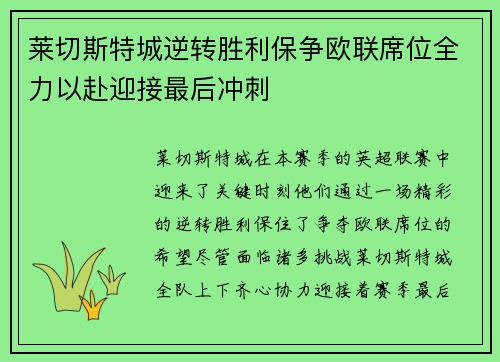 莱切斯特城逆转胜利保争欧联席位全力以赴迎接最后冲刺

莱切斯特城在本赛季的英超联赛中迎来了关键时刻他们通过一场精彩的逆转胜利保住了争夺欧联席位的希望尽管面临诸多挑战莱切斯特城全队上下齐心协力迎接着赛季最后